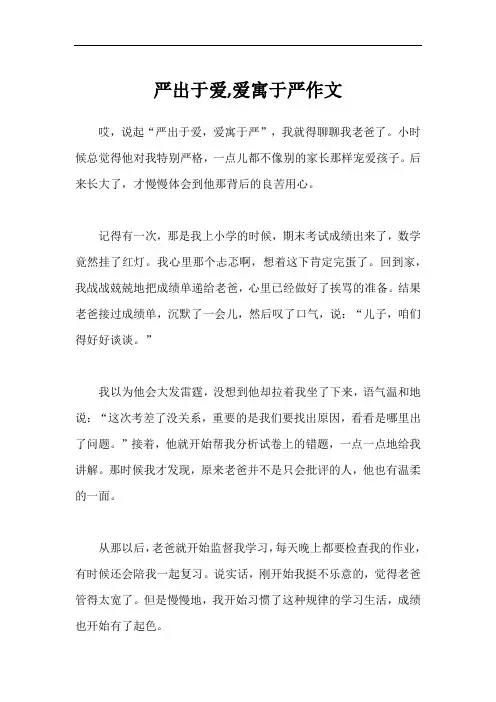 严出于爱,爱寓于严作文

哎，说起“严出于爱，爱寓于严”，我就得聊聊我老爸了。小时候总觉得他对我特别严格，一点儿都不像别的家长那样宠爱孩子。后来长大了，才慢慢体会到他那背后的良苦用心。

记得有一次，那是我上小学的时候，期末考试成绩出来了，数学竟然挂了红灯。我心里那个忐忑啊，想着这下肯定完蛋了。回到家，我战战兢兢地把成绩单递给老爸，心里已经做好了挨骂的准备。结果老爸接过成绩单，沉默了一会儿，然后叹了口气，说：“儿子，咱们得好好谈谈。”

我以为他会大发雷霆，没想到他却拉着我坐了下来，语气温和地说：“这次考差了没关系，重要的是我们要找出原因，看看是哪里出了问题。”接着，他就开始帮我分析试卷上的错题，一点一点地给我讲解。那时候我才发现，原来老爸并不是只会批评的人，他也有温柔的一面。

从那以后，老爸就开始监督我学习，每天晚上都要检查我的作业，有时候还会陪我一起复习。说实话，刚开始我挺不乐意的，觉得老爸管得太宽了。但是慢慢地，我开始习惯了这种规律的学习生活，成绩也开始有了起色。